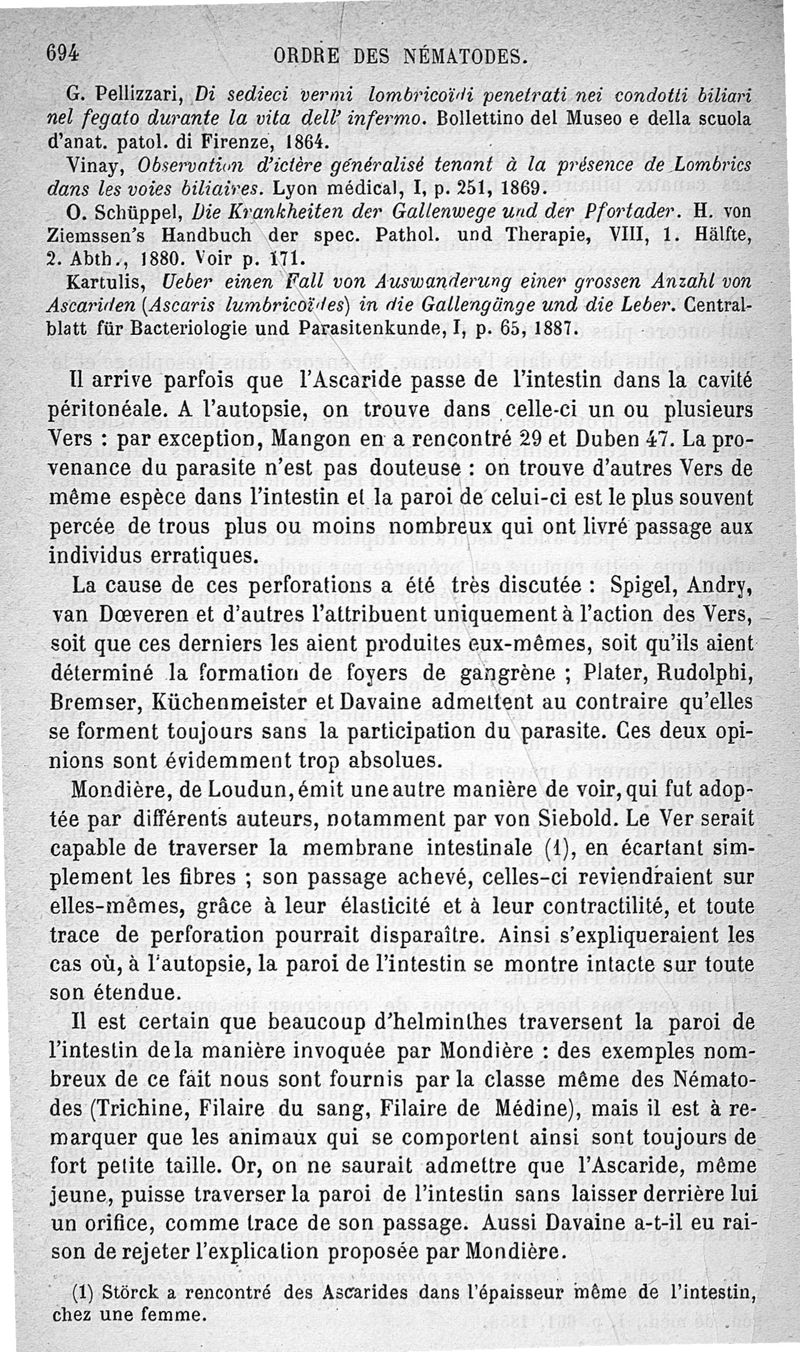 694 ORDRE DES NÉMATODES.

G. Pellizzari, Di sedieci vermi lombricoïdi penetrati nei condotti biliari nel fegato durante la vita dell' infermo. Bollettino del Museo e della scuola d'anat. patol. di Firenze, 1864.

Vinay, Observation d'ictère généralisé tenant à la présence de Lombrics dans les voies biliaires. Lyon médical, I, p. 251, 1869.

O. Schüppel, Die Krankheiten der Gallenwege und der Pfortader. H. von Ziemssen's Handbuch der spec. Pathol. und Therapie, VIII, 1. Hälfte, 2. Abth., 1880. Voir p. 171.

Kartulis, Ueber einen Fall von Auswanderung einer grossen Anzahl von Ascariden (Ascaris lumbricoïdes) in die Gallengänge und die Leber. Centralblatt für Bacteriologie und Parasitenkunde, I, p. 65, 1887.

Il arrive parfois que l'Ascaride passe de l'intestin dans la cavité péritonéale. A l'autopsie, on trouve dans celle-ci un ou plusieurs Vers : par exception, Mangon en a rencontré 29 et Duben 47. La provenance du parasite n'est pas douteuse : on trouve d'autres Vers de même espèce dans l'intestin et la paroi de celui-ci est le plus souvent percée de trous plus ou moins nombreux qui ont livré passage aux individus erratiques.

La cause de ces perforations a été très discutée : Spigel, Andry, van Dœveren et d'autres l'attribuent uniquement à l'action des Vers, soit que ces derniers les aient produites eux-mêmes, soit qu'ils aient déterminé la formation de foyers de gangrène ; Plater, Rudolphi, Bremser, Küchenmeister et Davaine admettent au contraire qu'elles se forment toujours sans la participation du parasite. Ces deux opinions sont évidemment trop absolues.

Mondière, de Loudun, émit une autre manière de voir, qui fut adoptée par différents auteurs, notamment par von Siebold. Le Ver serait capable de traverser la membrane intestinale (1), en écartant simplement les fibres ; son passage achevé, celles-ci reviendraient sur elles-mêmes, grâce à leur élasticité et à leur contractilité, et toute trace de perforation pourrait disparaître. Ainsi s'expliqueraient les cas où, à l'autopsie, la paroi de l'intestin se montre intacte sur toute son étendue.

Il est certain que beaucoup d'helminthes traversent la paroi de l'intestin de la manière invoquée par Mondière : des exemples nombreux de ce fait nous sont fournis par la classe même des Nématodes (Trichine, Filaire du sang, Filaire de Médine), mais il est à remarquer que les animaux qui se comportent ainsi sont toujours de fort petite taille. Or, on ne saurait admettre que l'Ascaride, même jeune, puisse traverser la paroi de l'intestin sans laisser derrière lui un orifice, comme trace de son passage. Aussi Davaine a-t-il eu raison de rejeter l'explication proposée par Mondière.

(1) Störck a rencontré des Ascarides dans l'épaisseur même de l'intestin, chez une femme.